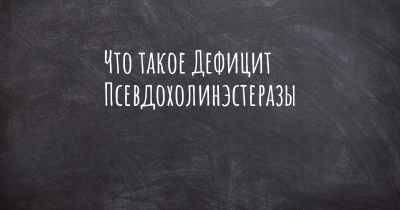 Что такое Дефицит Псевдохолинэстеразы